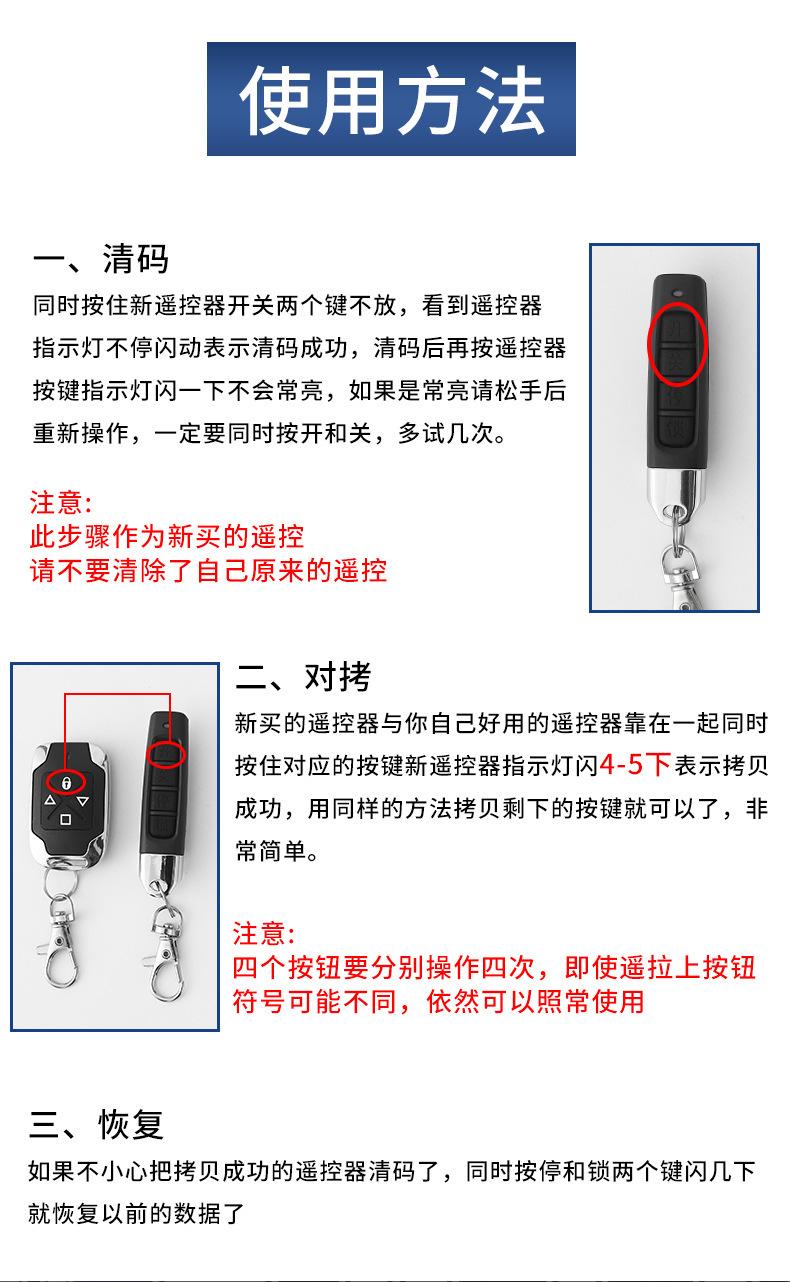 使用方法

一、清码

同时按住新遥控器开关两个键不放，看到遥控器指示灯不停闪动表示清码成功，清码后再按遥控器按键指示灯闪一下不会常亮，如果是常亮请松手后重新操作，一定要同时按开和关，多试几次。

注意:
此步骤作为新买的遥控
请不要清除了自己原来的遥控

二、对拷

新买的遥控器与你自己好用的遥控器靠在一起同时按住对应的按键新遥控器指示灯闪4-5下表示拷贝成功，用同样的方法拷贝剩下的按键就可以了，非常简单。

注意:
四个按钮要分别操作四次，即使遥拉上按钮符号可能不同，依然可以照常使用

三、恢复

如果不小心把拷贝成功的遥控器清码了，同时按停和锁两个键闪几下就恢复以前的数据了